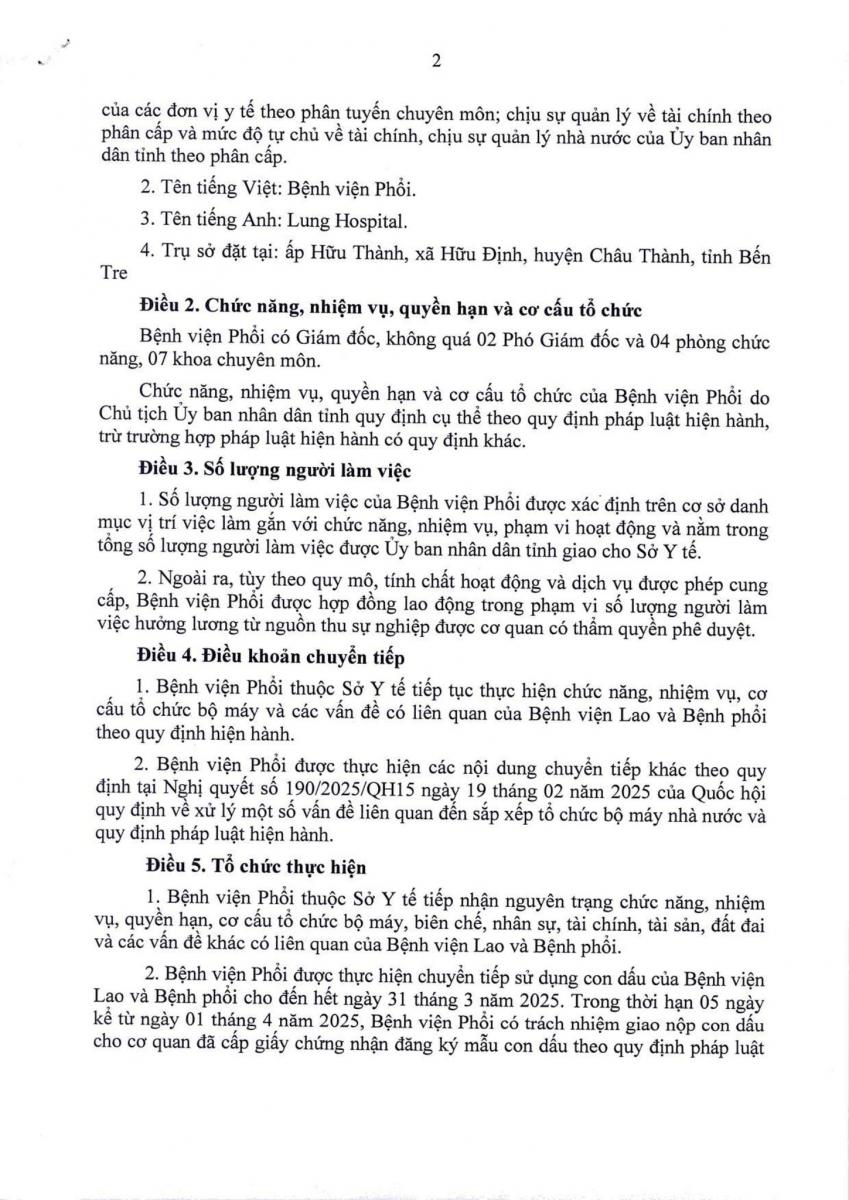 2

của các đơn vị y tế theo phân tuyến chuyên môn; chịu sự quản lý về tài chính theo phân cấp và mức độ tự chủ về tài chính, chịu sự quản lý nhà nước của Ủy ban nhân dân tỉnh theo phân cấp.

2. Tên tiếng Việt: Bệnh viện Phổi.

3. Tên tiếng Anh: Lung Hospital.

4. Trụ sở đặt tại: ấp Hữu Thành, xã Hữu Định, huyện Châu Thành, tỉnh Bến Tre

Điều 2. Chức năng, nhiệm vụ, quyền hạn và cơ cấu tổ chức

Bệnh viện Phổi có Giám đốc, không quá 02 Phó Giám đốc và 04 phòng chức năng, 07 khoa chuyên môn.

Chức năng, nhiệm vụ, quyền hạn và cơ cấu tổ chức của Bệnh viện Phổi do Chủ tịch Ủy ban nhân dân tỉnh quy định cụ thể theo quy định pháp luật hiện hành, trừ trường hợp pháp luật hiện hành có quy định khác.

Điều 3. Số lượng người làm việc

1. Số lượng người làm việc của Bệnh viện Phổi được xác định trên cơ sở danh mục vị trí việc làm gắn với chức năng, nhiệm vụ, phạm vi hoạt động và nằm trong tổng số lượng người làm việc được Ủy ban nhân dân tỉnh giao cho Sở Y tế.

2. Ngoài ra, tùy theo quy mô, tính chất hoạt động và dịch vụ được phép cung cấp, Bệnh viện Phổi được hợp đồng lao động trong phạm vi số lượng người làm việc hưởng lương từ nguồn thu sự nghiệp được cơ quan có thẩm quyền phê duyệt.

Điều 4. Điều khoản chuyển tiếp

1. Bệnh viện Phổi thuộc Sở Y tế tiếp tục thực hiện chức năng, nhiệm vụ, cơ cấu tổ chức bộ máy và các vấn đề có liên quan của Bệnh viện Lao và Bệnh phổi theo quy định hiện hành.

2. Bệnh viện Phổi được thực hiện các nội dung chuyển tiếp khác theo quy định tại Nghị quyết số 190/2025/QH15 ngày 19 tháng 02 năm 2025 của Quốc hội quy định về xử lý một số vấn đề liên quan đến sắp xếp tổ chức bộ máy nhà nước và quy định pháp luật hiện hành.

Điều 5. Tổ chức thực hiện

1. Bệnh viện Phổi thuộc Sở Y tế tiếp nhận nguyên trạng chức năng, nhiệm vụ, quyền hạn, cơ cấu tổ chức bộ máy, biên chế, nhân sự, tài chính, tài sản, đất đai và các vấn đề khác có liên quan của Bệnh viện Lao và Bệnh phổi.

2. Bệnh viện Phổi được thực hiện chuyển tiếp sử dụng con dấu của Bệnh viện Lao và Bệnh phổi cho đến hết ngày 31 tháng 3 năm 2025. Trong thời hạn 05 ngày kể từ ngày 01 tháng 4 năm 2025, Bệnh viện Phổi có trách nhiệm giao nộp con dấu cho cơ quan đã cấp giấy chứng nhận đăng ký mẫu con dấu theo quy định pháp luật